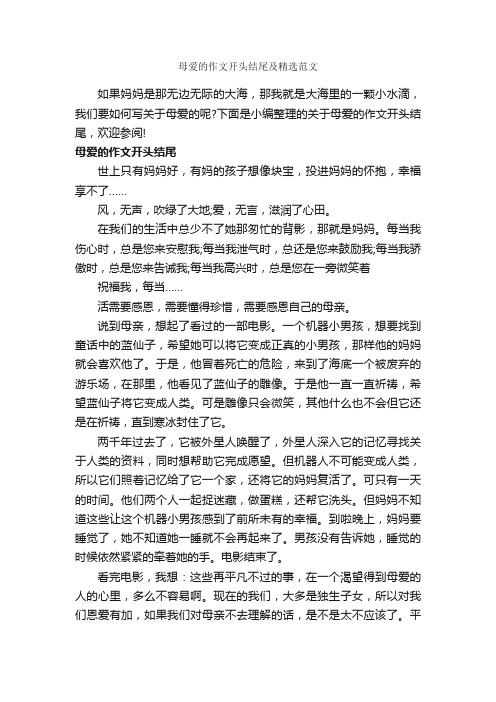 母爱的作文开头结尾及精选范文

如果妈妈是那无边无际的大海，那我就是大海里的一颗小水滴，我们要如何写关于母爱的呢?下面是小编整理的关于母爱的作文开头结尾，欢迎参阅!

母爱的作文开头结尾

世上只有妈妈好，有妈的孩子想像块宝，投进妈妈的怀抱，幸福享不了……

风，无声，吹绿了大地;爱，无言，滋润了心田。

在我们的生活中总少不了她那匆忙的背影，那就是妈妈。每当我伤心时，总是您来安慰我;每当我泄气时，总还是您来鼓励我;每当我骄傲时，总是您来告诫我;每当我高兴时，总是您在一旁微笑着

祝福我，每当……

活需要感恩，需要懂得珍惜，需要感恩自己的母亲。

说到母亲，想起了看过的一部电影。一个机器小男孩，想要找到童话中的蓝仙子，希望她可以将它变成正真的小男孩，那样他的妈妈就会喜欢他了。于是，他冒着死亡的危险，来到了海底一个被废弃的游乐场，在那里，他看见了蓝仙子的雕像。于是他一直一直祈祷，希望蓝仙子将它变成人类。可是雕像只会微笑，其他什么也不会但它还是在祈祷，直到寒冰封住了它。

两千年过去了，它被外星人唤醒了，外星人深入它的记忆寻找关于人类的资料，同时想帮助它完成愿望。但机器人不可能变成人类，所以它们照着记忆给了它一个家，还将它的妈妈复活了。可只有一天的时间。他们两个人一起捉迷藏，做蛋糕，还帮它洗头。但妈妈不知道这些让这个机器小男孩感到了前所未有的幸福。到啦晚上，妈妈要睡觉了，她不知道她一睡就不会再起来了。男孩没有告诉她，睡觉的时候依然紧紧的牵着她的手。电影结束了。

看完电影，我想：这些再平凡不过的事，在一个渴望得到母爱的人的心里，多么不容易啊。现在的我们，大多是独生子女，所以对我们恩爱有加，如果我们对母亲不去理解的话，是不是太不应该了。平